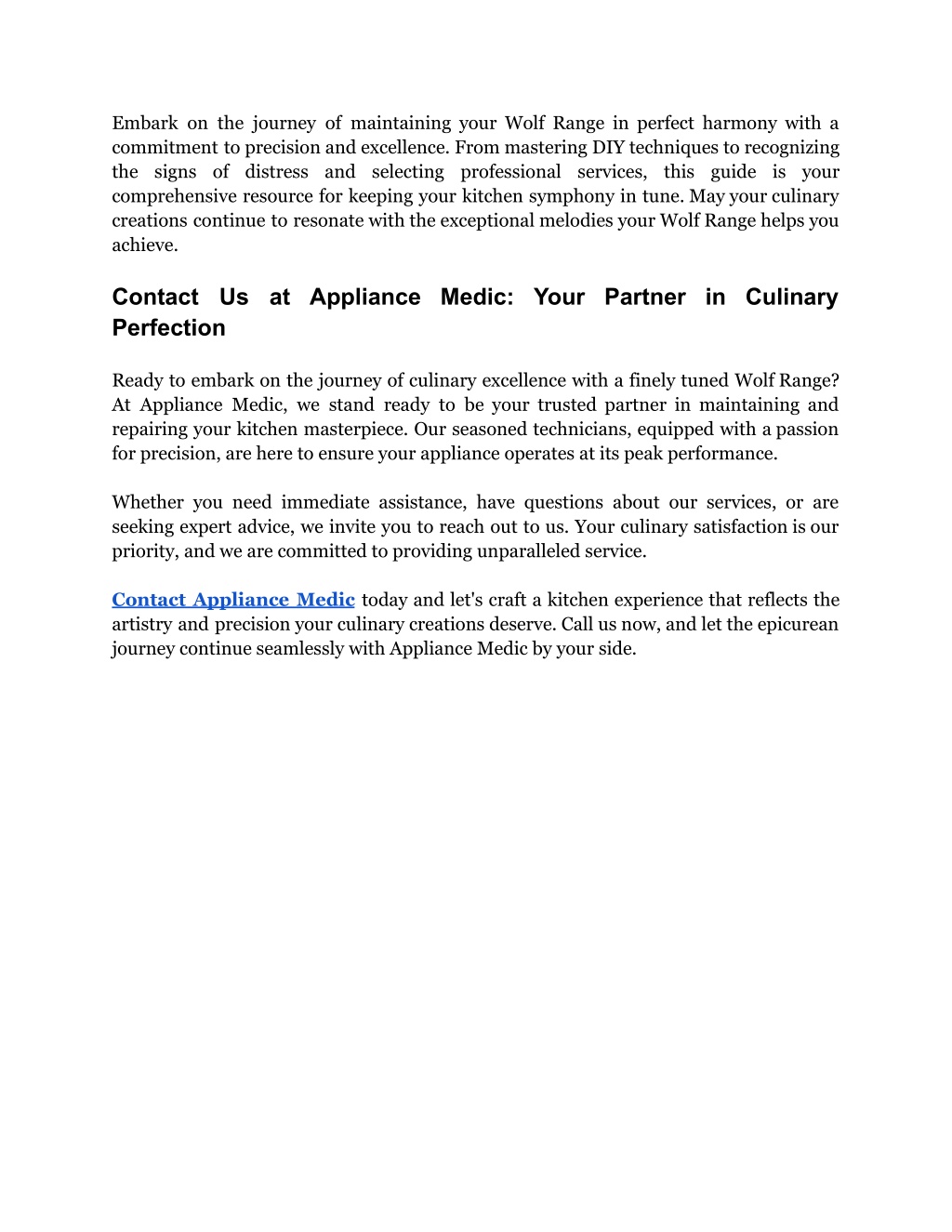 Embark on the journey of maintaining your Wolf Range in perfect harmony with a commitment to precision and excellence. From mastering DIY techniques to recognizing the signs of distress and selecting professional services, this guide is your comprehensive resource for keeping your kitchen symphony in tune. May your culinary creations continue to resonate with the exceptional melodies your Wolf Range helps you achieve.

Contact Us at Appliance Medic: Your Partner in Culinary Perfection

Ready to embark on the journey of culinary excellence with a finely tuned Wolf Range? At Appliance Medic, we stand ready to be your trusted partner in maintaining and repairing your kitchen masterpiece. Our seasoned technicians, equipped with a passion for precision, are here to ensure your appliance operates at its peak performance.

Whether you need immediate assistance, have questions about our services, or are seeking expert advice, we invite you to reach out to us. Your culinary satisfaction is our priority, and we are committed to providing unparalleled service.

Contact Appliance Medic today and let's craft a kitchen experience that reflects the artistry and precision your culinary creations deserve. Call us now, and let the epicurean journey continue seamlessly with Appliance Medic by your side.